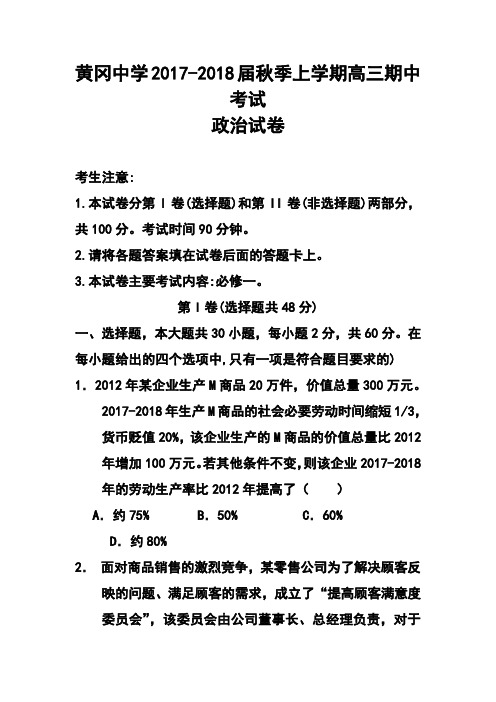 黄冈中学2017-2018届秋季上学期高三期中考试
政治试卷

考生注意:
1.本试卷分第 I 卷(选择题)和第 II 卷(非选择题)两部分,共100分。考试时间90分钟。
2.请将各题答案填在试卷后面的答题卡上。
3.本试卷主要考试内容:必修一。

第 I 卷(选择题共48分)

一、选择题，本大题共30小题，每小题2分，共60分。在每小题给出的四个选项中,只有一项是符合题目要求的)

1. 2012年某企业生产M商品20万件，价值总量300万元。2017-2018年生产M商品的社会必要劳动时间缩短1/3,货币贬值20%,该企业生产的M商品的价值总量比2012年增加100万元。若其他条件不变,则该企业2017-2018年的劳动生产率比2012年提高了（　　）
A. 约75%　　B. 50%　　C. 60%
D. 约80%

2. 面对商品销售的激烈竞争，某零售公司为了解决顾客反映的问题、满足顾客的需求，成立了“提高顾客满意度委员会”，该委员会由公司董事长、总经理负责，对于